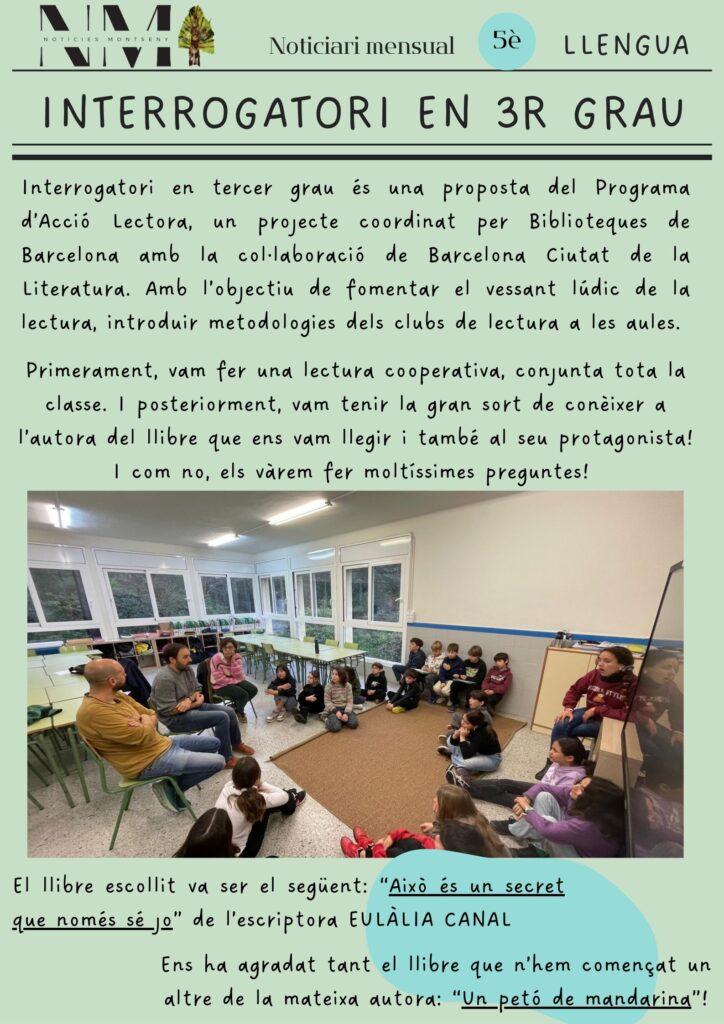 NM
NOTICIES MONTSENY

Noticiari mensual 5è LLENGUA

INTERROGATORI EN 3R GRAU

Interrogatori en tercer grau és una proposta del Programa d'Acció Lectora, un projecte coordinat per Biblioteques de Barcelona amb la col·laboració de Barcelona Ciutat de la Literatura. Amb l'objectiu de fomentar el vessant lúdic de la lectura, introduir metodologies dels clubs de lectura a les aules.

Primerament, vam fer una lectura cooperativa, conjunta tota la classe. I posteriorment, vam tenir la gran sort de conèixer a l'autora del llibre que ens vam llegir i també al seu protagonista! I com no, els vàrem fer moltíssimes preguntes!

El llibre escollit va ser el següent: "Això és un secret que només sé jo" de l'escriptora EULÀLIA CANAL

Ens ha agradat tant el llibre que n'hem començat un altre de la mateixa autora: "Un petó de mandarina"!